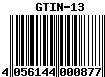 GTIN-13

4 056144 000877